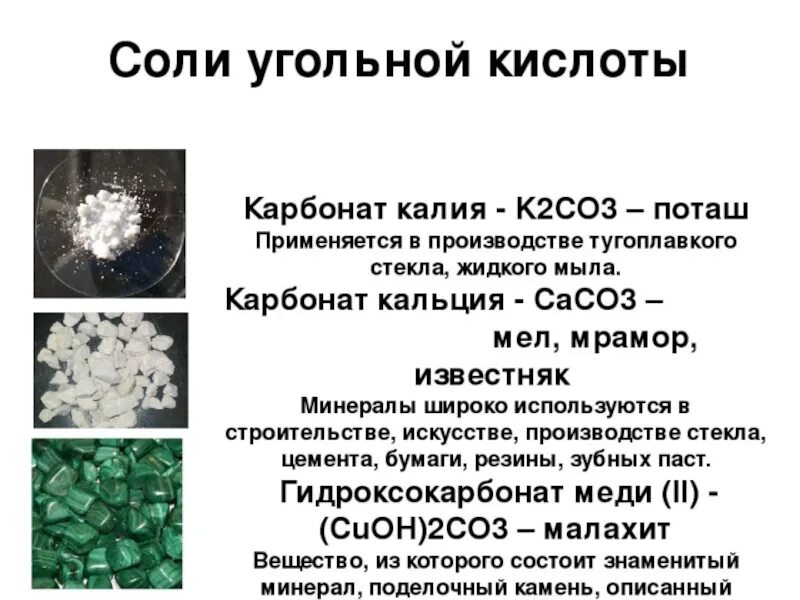 Соли угольной кислоты

Карбонат калия - K2CO3 – поташ
Применяется в производстве тугоплавкого стекла, жидкого мыла.

Карбонат кальция - CaCO3 – мел, мрамор, известняк
Минералы широко используются в строительстве, искусстве, производстве стекла, цемента, бумаги, резины, зубных паст.

Гидроксокарбонат меди (II) - (CuOH)2CO3 – малахит
Вещество, из которого состоит знаменитый минерал, поделочный камень, описанный